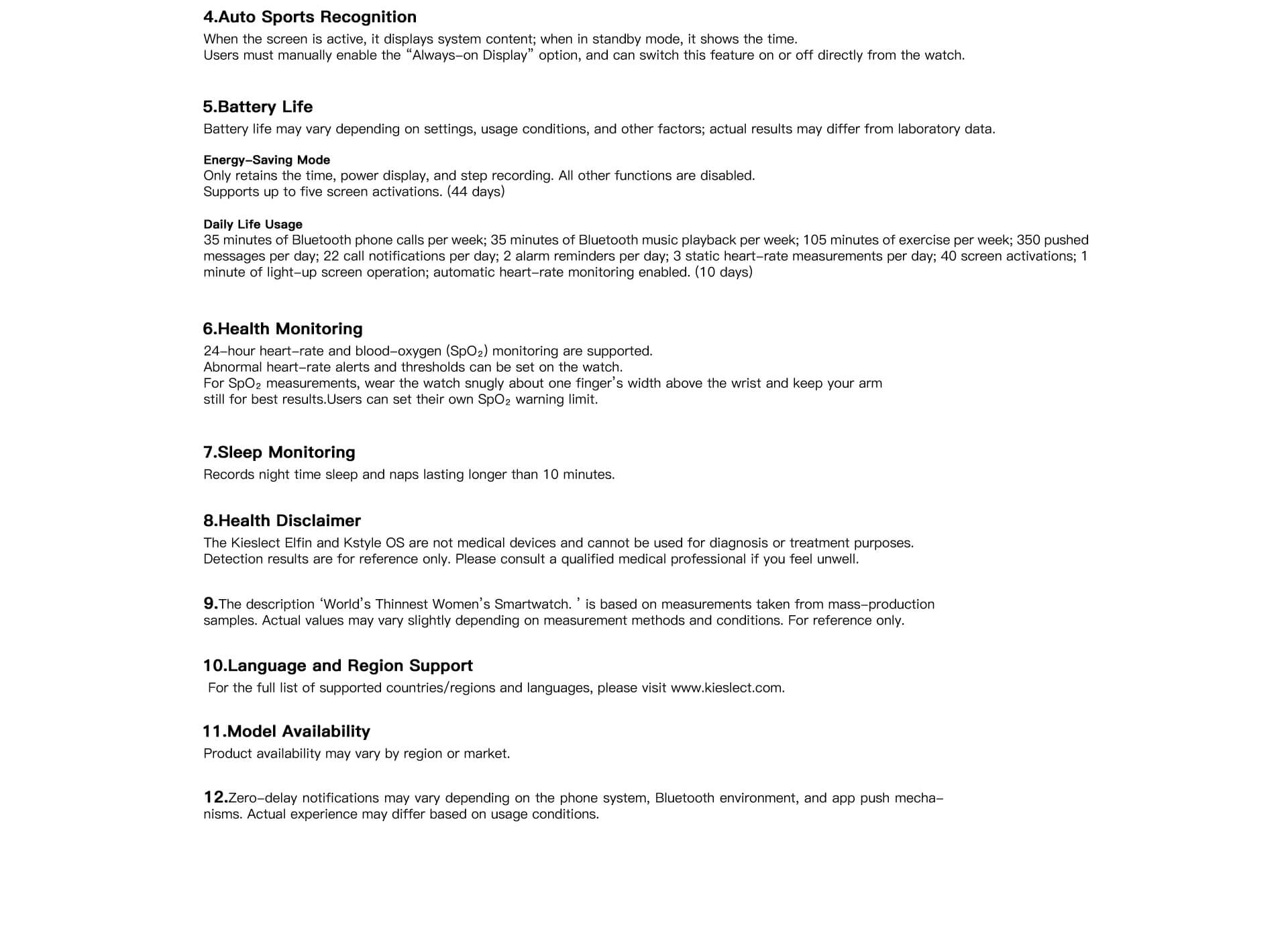 4.Auto Sports Recognition
When the screen is active, it displays system content; when in standby mode, it shows the time.
Users must manually enable the “Always-on Display” option, and can switch this feature on or off directly from the watch.

5.Battery Life
Battery life may vary depending on settings, usage conditions, and other factors; actual results may differ from laboratory data.

Energy-Saving Mode
Only retains the time, power display, and step recording. All other functions are disabled.
Supports up to five screen activations. (44 days)

Daily Life Usage
35 minutes of Bluetooth phone calls per week; 35 minutes of Bluetooth music playback per week; 105 minutes of exercise per week; 350 pushed messages per day; 22 call notifications per day; 2 alarm reminders per day; 3 static heart-rate measurements per day; 40 screen activations; 1 minute of light-up screen operation; automatic heart-rate monitoring enabled. (10 days)

6.Health Monitoring
24-hour heart-rate and blood-oxygen ($SpO_2$) monitoring are supported.
Abnormal heart-rate alerts and thresholds can be set on the watch.
For $SpO_2$ measurements, wear the watch snugly about one finger’s width above the wrist and keep your arm still for best results.Users can set their own $SpO_2$ warning limit.

7.Sleep Monitoring
Records night time sleep and naps lasting longer than 10 minutes.

8.Health Disclaimer
The Kieslect Elfin and Kstyle OS are not medical devices and cannot be used for diagnosis or treatment purposes.
Detection results are for reference only. Please consult a qualified medical professional if you feel unwell.

9.The description ‘World’s Thinnest Women’s Smartwatch. ’ is based on measurements taken from mass-production samples. Actual values may vary slightly depending on measurement methods and conditions. For reference only.

10.Language and Region Support
For the full list of supported countries/regions and languages, please visit www.kieslect.com.

11.Model Availability
Product availability may vary by region or market.

12.Zero-delay notifications may vary depending on the phone system, Bluetooth environment, and app push mechanisms. Actual experience may differ based on usage conditions.